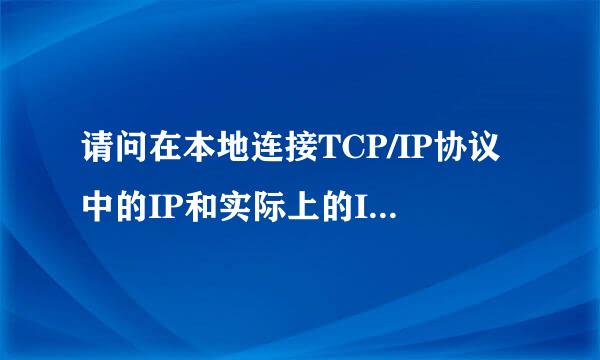 请问在本地连接TCP/IP协议中的IP和实际上的I...